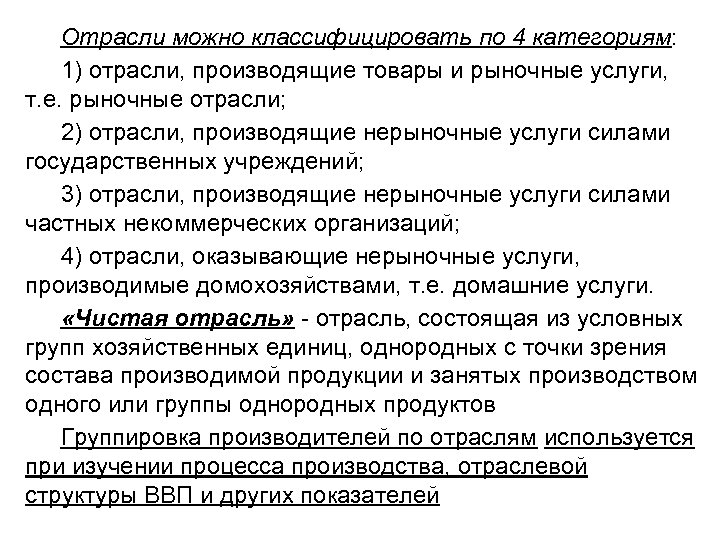 Отрасли можно классифицировать по 4 категориям:

1) отрасли, производящие товары и рыночные услуги, т.е. рыночные отрасли;

2) отрасли, производящие нерыночные услуги силами государственных учреждений;

3) отрасли, производящие нерыночные услуги силами частных некоммерческих организаций;

4) отрасли, оказывающие нерыночные услуги, производимые домохозяйствами, т.е. домашние услуги.

«Чистая отрасль» - отрасль, состоящая из условных групп хозяйственных единиц, однородных с точки зрения состава производимой продукции и занятых производством одного или группы однородных продуктов

Группировка производителей по отраслям используется при изучении процесса производства, отраслевой структуры ВВП и других показателей